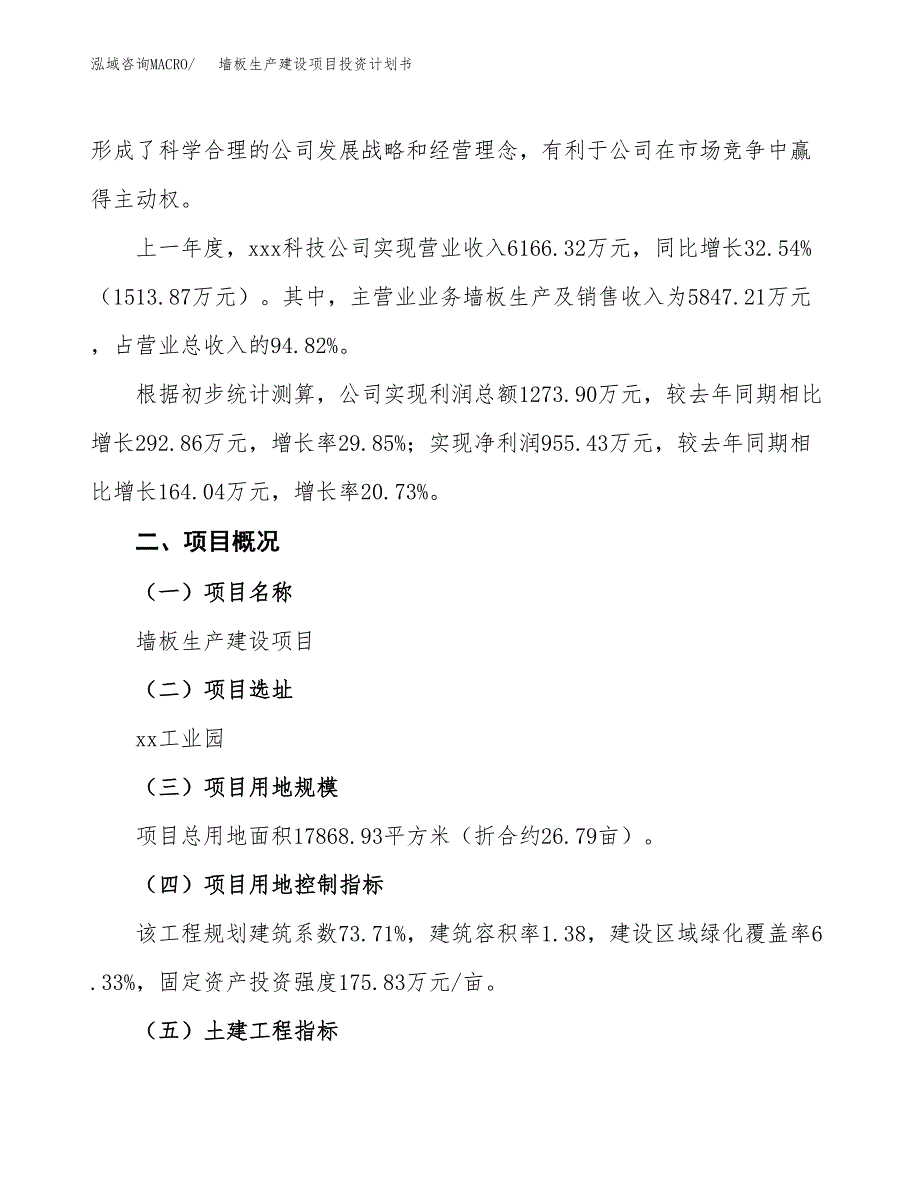 泓域咨询MACRO/　墙板生产建设项目投资计划书

形成了科学合理的公司发展战略和经营理念，有利于公司在市场竞争中赢得主动权。

上一年度，xxx科技公司实现营业收入6166.32万元，同比增长32.54%（1513.87万元）。其中，主营业业务墙板生产及销售收入为5847.21万元，占营业总收入的94.82%。

根据初步统计测算，公司实现利润总额1273.90万元，较去年同期相比增长292.86万元，增长率29.85%；实现净利润955.43万元，较去年同期相比增长164.04万元，增长率20.73%。

二、项目概况

（一）项目名称

墙板生产建设项目

（二）项目选址

xx工业园

（三）项目用地规模

项目总用地面积17868.93平方米（折合约26.79亩）。

（四）项目用地控制指标

该工程规划建筑系数73.71%，建筑容积率1.38，建设区域绿化覆盖率6.33%，固定资产投资强度175.83万元/亩。

（五）土建工程指标